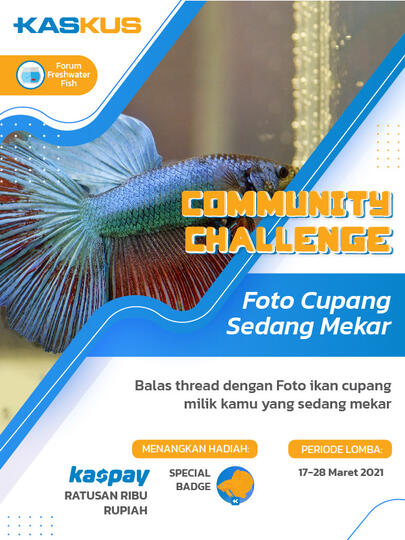 KASKUS

Forum Freshwater Fish

COMMUNITY CHALLENGE

Foto Cupang Sedang Mekar

Balas thread dengan Foto ikan cupang milik kamu yang sedang mekar

MENANGKAN HADIAH:

kaspay
RATUSAN RIBU RUPIAH

SPECIAL BADGE

PERIODE LOMBA:

17-28 Maret 2021